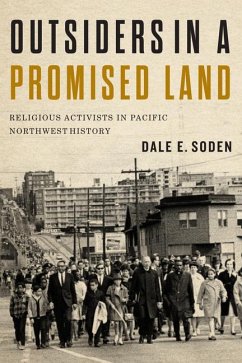 OUTSIDERS IN A PROMISED LAND

RELIGIOUS ACTIVISTS IN PACIFIC NORTHWEST HISTORY

DALE E. SODEN